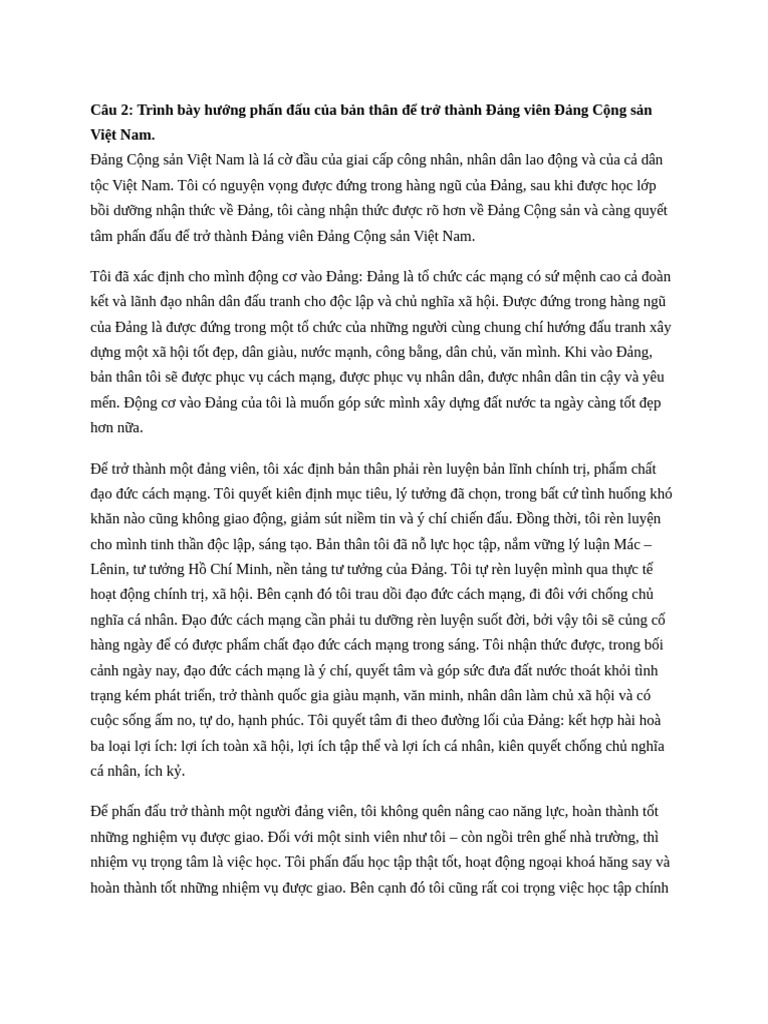 **Câu 2: Trình bày hướng phấn đấu của bản thân để trở thành Đảng viên Đảng Cộng sản Việt Nam.**
Đảng Cộng sản Việt Nam là lá cờ đầu của giai cấp công nhân, nhân dân lao động và của cả dân tộc Việt Nam. Tôi có nguyện vọng được đứng trong hàng ngũ của Đảng, sau khi được học lớp bồi dưỡng nhận thức về Đảng, tôi càng nhận thức được rõ hơn về Đảng Cộng sản và càng quyết tâm phấn đấu để trở thành Đảng viên Đảng Cộng sản Việt Nam.

Tôi đã xác định cho mình động cơ vào Đảng: Đảng là tổ chức các mạng có sứ mệnh cao cả đoàn kết và lãnh đạo nhân dân đấu tranh cho độc lập và chủ nghĩa xã hội. Được đứng trong hàng ngũ của Đảng là được đứng trong một tổ chức của những người cùng chung chí hướng đấu tranh xây dựng một xã hội tốt đẹp, dân giàu, nước mạnh, công bằng, dân chủ, văn minh. Khi vào Đảng, bản thân tôi sẽ được phục vụ cách mạng, được phục vụ nhân dân, được nhân dân tin cậy và yêu mến. Động cơ vào Đảng của tôi là muốn góp sức mình xây dựng đất nước ta ngày càng tốt đẹp hơn nữa.

Để trở thành một đảng viên, tôi xác định bản thân phải rèn luyện bản lĩnh chính trị, phẩm chất đạo đức cách mạng. Tôi quyết kiên định mục tiêu, lý tưởng đã chọn, trong bất cứ tình huống khó khăn nào cũng không giao động, giảm sút niềm tin và ý chí chiến đấu. Đồng thời, tôi rèn luyện cho mình tinh thần độc lập, sáng tạo. Bản thân tôi đã nỗ lực học tập, nắm vững lý luận Mác – Lênin, tư tưởng Hồ Chí Minh, nền tảng tư tưởng của Đảng. Tôi tự rèn luyện mình qua thực tế hoạt động chính trị, xã hội. Bên cạnh đó tôi trau dồi đạo đức cách mạng, đi đôi với chống chủ nghĩa cá nhân. Đạo đức cách mạng cần phải tu dưỡng rèn luyện suốt đời, bởi vậy tôi sẽ củng cố hàng ngày để có được phẩm chất đạo đức cách mạng trong sáng. Tôi nhận thức được, trong bối cảnh ngày nay, đạo đức cách mạng là ý chí, quyết tâm và góp sức đưa đất nước thoát khỏi tình trạng kém phát triển, trở thành quốc gia giàu mạnh, văn minh, nhân dân làm chủ xã hội và có cuộc sống ấm no, tự do, hạnh phúc. Tôi quyết tâm đi theo đường lối của Đảng: kết hợp hài hoà ba loại lợi ích: lợi ích toàn xã hội, lợi ích tập thể và lợi ích cá nhân, kiên quyết chống chủ nghĩa cá nhân, ích kỷ.

Để phấn đấu trở thành một người đảng viên, tôi không quên nâng cao năng lực, hoàn thành tốt những nghiệm vụ được giao. Đối với một sinh viên như tôi – còn ngồi trên ghế nhà trường, thì nhiệm vụ trọng tâm là việc học. Tôi phấn đấu học tập thật tốt, hoạt động ngoại khoá hăng say và hoàn thành tốt những nhiệm vụ được giao. Bên cạnh đó tôi cũng rất coi trọng việc học tập chính